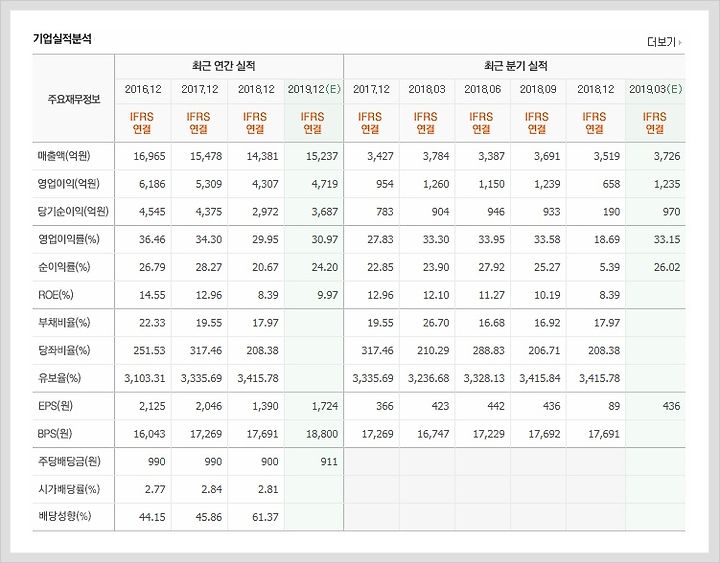 기업실적분석

더보기

| 주요재무정보 | 최근 연간 실적 | | | | 최근 분기 실적 | | | | | |
|---|---|---|---|---|---|---|---|---|---|---|
| | 2016.12 | 2017.12 | 2018.12 | 2019.12(E) | 2017.12 | 2018.03 | 2018.06 | 2018.09 | 2018.12 | 2019.03(E) |
| | IFRS 연결 | IFRS 연결 | IFRS 연결 | IFRS 연결 | IFRS 연결 | IFRS 연결 | IFRS 연결 | IFRS 연결 | IFRS 연결 | IFRS 연결 |
| 매출액(억원) | 16,965 | 15,478 | 14,381 | 15,237 | 3,427 | 3,784 | 3,387 | 3,691 | 3,519 | 3,726 |
| 영업이익(억원) | 6,186 | 5,309 | 4,307 | 4,719 | 954 | 1,260 | 1,150 | 1,239 | 658 | 1,235 |
| 당기순이익(억원) | 4,545 | 4,375 | 2,972 | 3,687 | 783 | 904 | 946 | 933 | 190 | 970 |
| 영업이익률(%) | 36.46 | 34.30 | 29.95 | 30.97 | 27.83 | 33.30 | 33.95 | 33.58 | 18.69 | 33.15 |
| 순이익률(%) | 26.79 | 28.27 | 20.67 | 24.20 | 22.85 | 23.90 | 27.92 | 25.27 | 5.39 | 26.02 |
| ROE(%) | 14.55 | 12.96 | 8.39 | 9.97 | 12.96 | 12.10 | 11.27 | 10.19 | 8.39 | |
| 부채비율(%) | 22.33 | 19.55 | 17.97 | | 19.55 | 26.70 | 16.68 | 16.92 | 17.97 | |
| 당좌비율(%) | 251.53 | 317.46 | 208.38 | | 317.46 | 210.29 | 288.83 | 206.71 | 208.38 | |
| 유보율(%) | 3,103.31 | 3,335.69 | 3,415.78 | | 3,335.69 | 3,236.68 | 3,328.13 | 3,415.84 | 3,415.78 | |
| EPS(원) | 2,125 | 2,046 | 1,390 | 1,724 | 366 | 423 | 442 | 436 | 89 | 436 |
| BPS(원) | 16,043 | 17,269 | 17,691 | 18,800 | 17,269 | 16,747 | 17,229 | 17,692 | 17,691 | |
| 주당배당금(원) | 990 | 990 | 900 | 911 | | | | | | |
| 시가배당률(%) | 2.77 | 2.84 | 2.81 | | | | | | | |
| 배당성향(%) | 44.15 | 45.86 | 61.37 | | | | | | | |